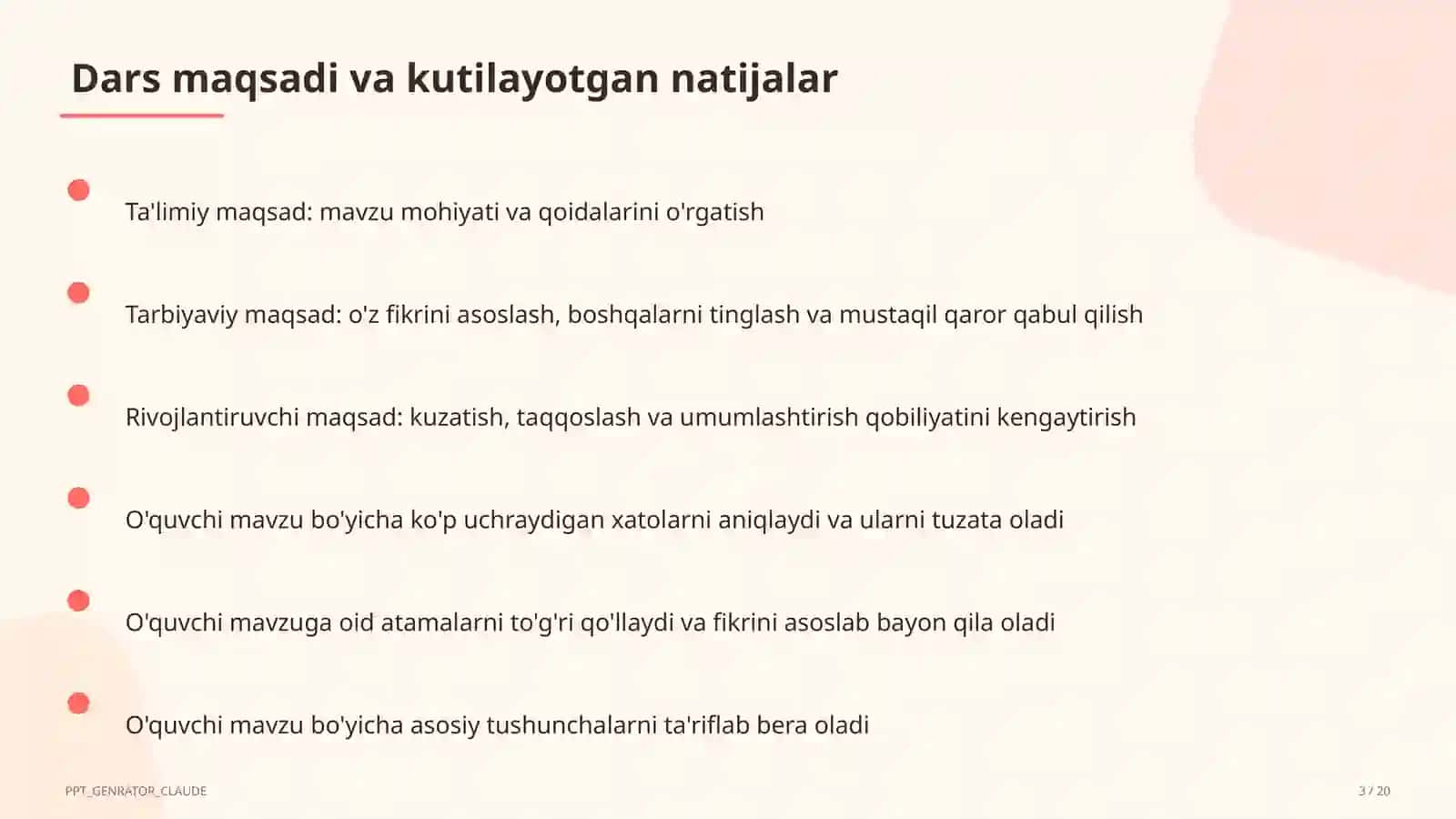 Dars maqsadi va kutilayotgan natijalar

Ta'limiy maqsad: mavzu mohiyati va qoidalarini o'rgatish

Tarbiyaviy maqsad: o'z fikrini asoslash, boshqalarni tinglash va mustaqil qaror qabul qilish

Rivojlantiruvchi maqsad: kuzatish, taqqoslash va umumlashtirish qobiliyatini kengaytirish

O'quvchi mavzu bo'yicha ko'p uchraydigan xatolarni aniqlaydi va ularni tuzata oladi

O'quvchi mavzuga oid atamalarni to'g'ri qo'llaydi va fikrini asoslab bayon qila oladi

O'quvchi mavzu bo'yicha asosiy tushunchalarni ta'riflab bera oladi

PPT_GENRATOR_CLAUDE

3 / 20